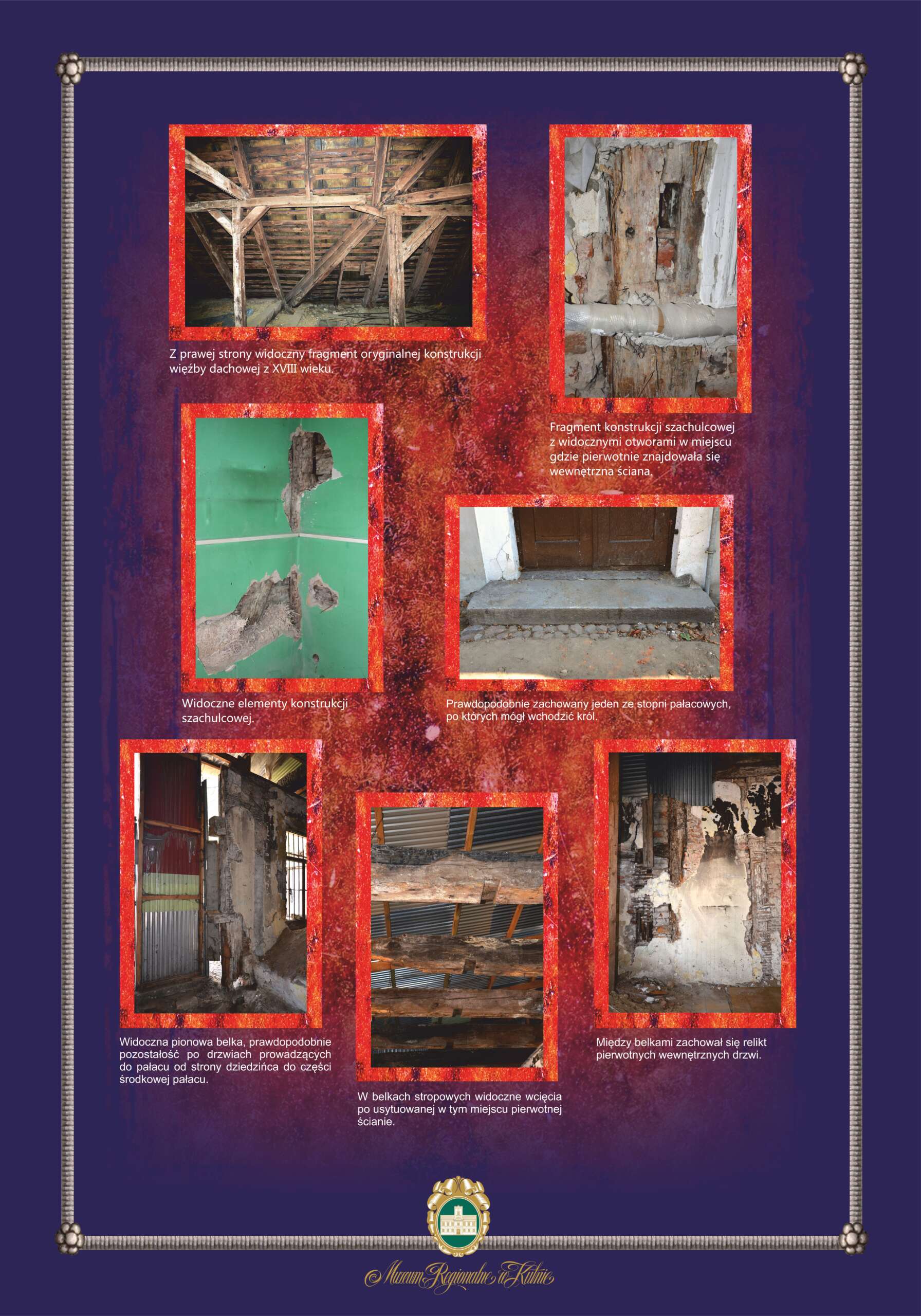 Z prawej strony widoczny fragment oryginalnej konstrukcji więźby dachowej z XVIII wieku.

Fragment konstrukcji szachulcowej z widocznymi otworami w miejscu gdzie pierwotnie znajdowała się wewnętrzna ściana.

Widoczne elementy konstrukcji szachulcowej.

Prawdopodobnie zachowany jeden ze stopni pałacowych, po których mógł wchodzić król.

Widoczna pionowa belka, prawdopodobnie pozostałość po drzwiach prowadzących do pałacu od strony dziedzińca do części środkowej pałacu.

W belkach stropowych widoczne wcięcia po usytuowanej w tym miejscu pierwotnej ścianie.

Między belkami zachował się relikt pierwotnych wewnętrznych drzwi.

Muzeum Regionalne w Kutnie